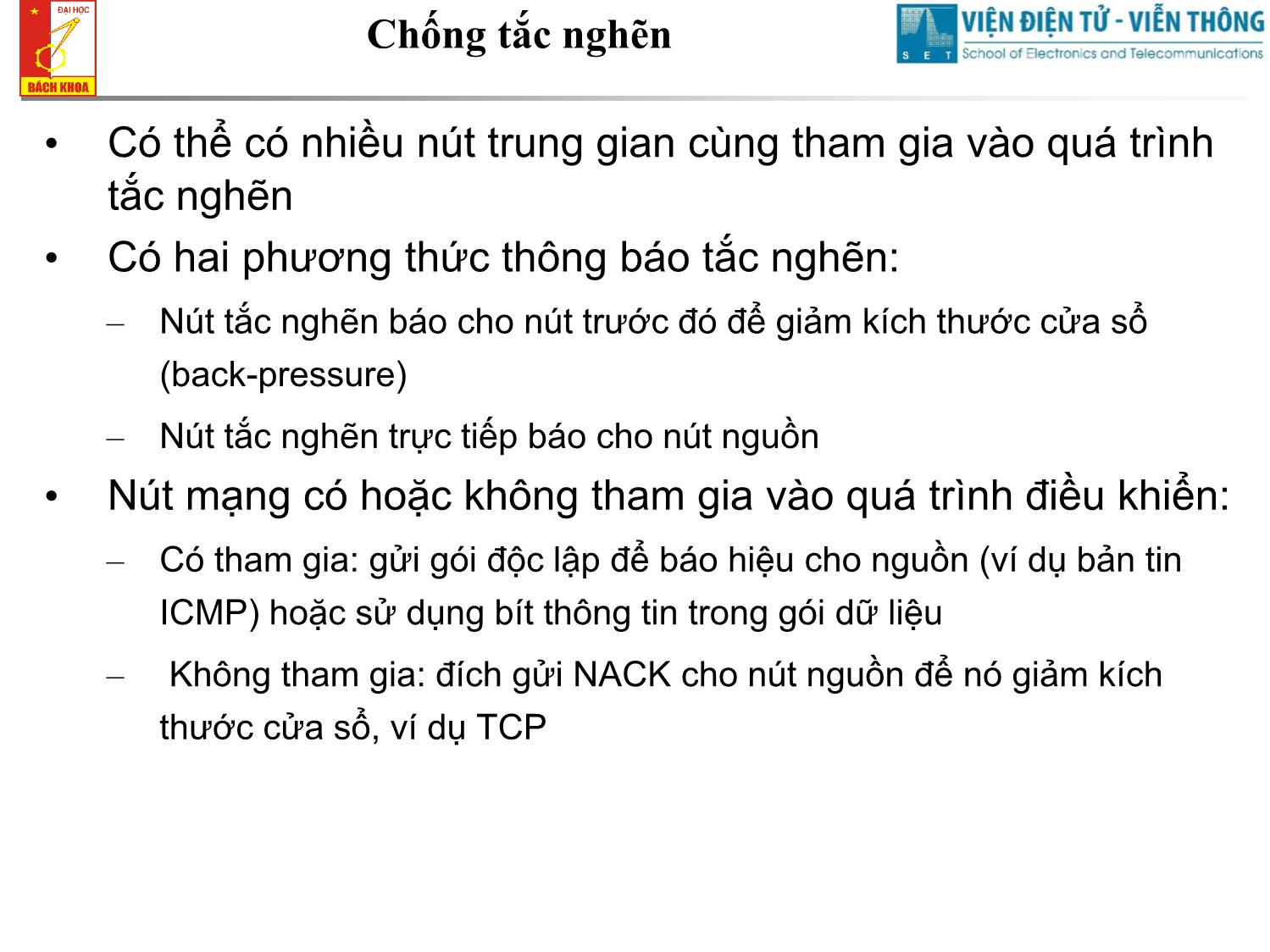 ĐẠI HỌC
BÁCH KHOA

Chống tắc nghẽn

VIỆN ĐIỆN TỬ - VIỄN THÔNG
S E T School of Electronics and Telecommunications

• Có thể có nhiều nút trung gian cùng tham gia vào quá trình tắc nghẽn
• Có hai phương thức thông báo tắc nghẽn:
– Nút tắc nghẽn báo cho nút trước đó để giảm kích thước cửa sổ (back-pressure)
– Nút tắc nghẽn trực tiếp báo cho nút nguồn
• Nút mạng có hoặc không tham gia vào quá trình điều khiển:
– Có tham gia: gửi gói độc lập để báo hiệu cho nguồn (ví dụ bản tin ICMP) hoặc sử dụng bít thông tin trong gói dữ liệu
– Không tham gia: đích gửi NACK cho nút nguồn để nó giảm kích thước cửa sổ, ví dụ TCP